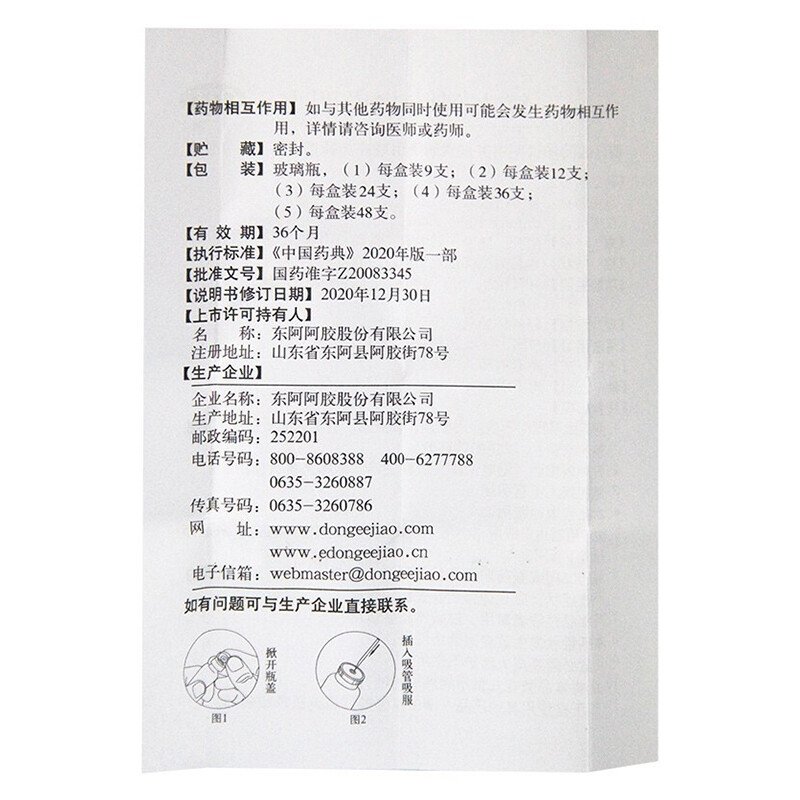 【药物相互作用】如与其他药物同时使用可能会发生药物相互作用，详情请咨询医师或药师。
【贮　　藏】密封。
【包　　装】玻璃瓶，（1）每盒装9支；（2）每盒装12支；（3）每盒装24支；（4）每盒装36支；（5）每盒装48支。
【有 效 期】36个月
【执行标准】《中国药典》2020年版一部
【批准文号】国药准字Z20083345
【说明书修订日期】2020年12月30日
【上市许可持有人】
名　　称：东阿阿胶股份有限公司
注册地址：山东省东阿县阿胶街78号
【生产企业】
企业名称：东阿阿胶股份有限公司
生产地址：山东省东阿县阿胶街78号
邮政编码：252201
电话号码：800-8608388　400-6277788
0635-3260887
传真号码：0635-3260786
网　　址：www.dongeejiao.com
www.edongeejiao.cn
电子信箱：webmaster@dongeejiao.com
如有问题可与生产企业直接联系。

掀开瓶盖
图1
插入吸管吸服
图2